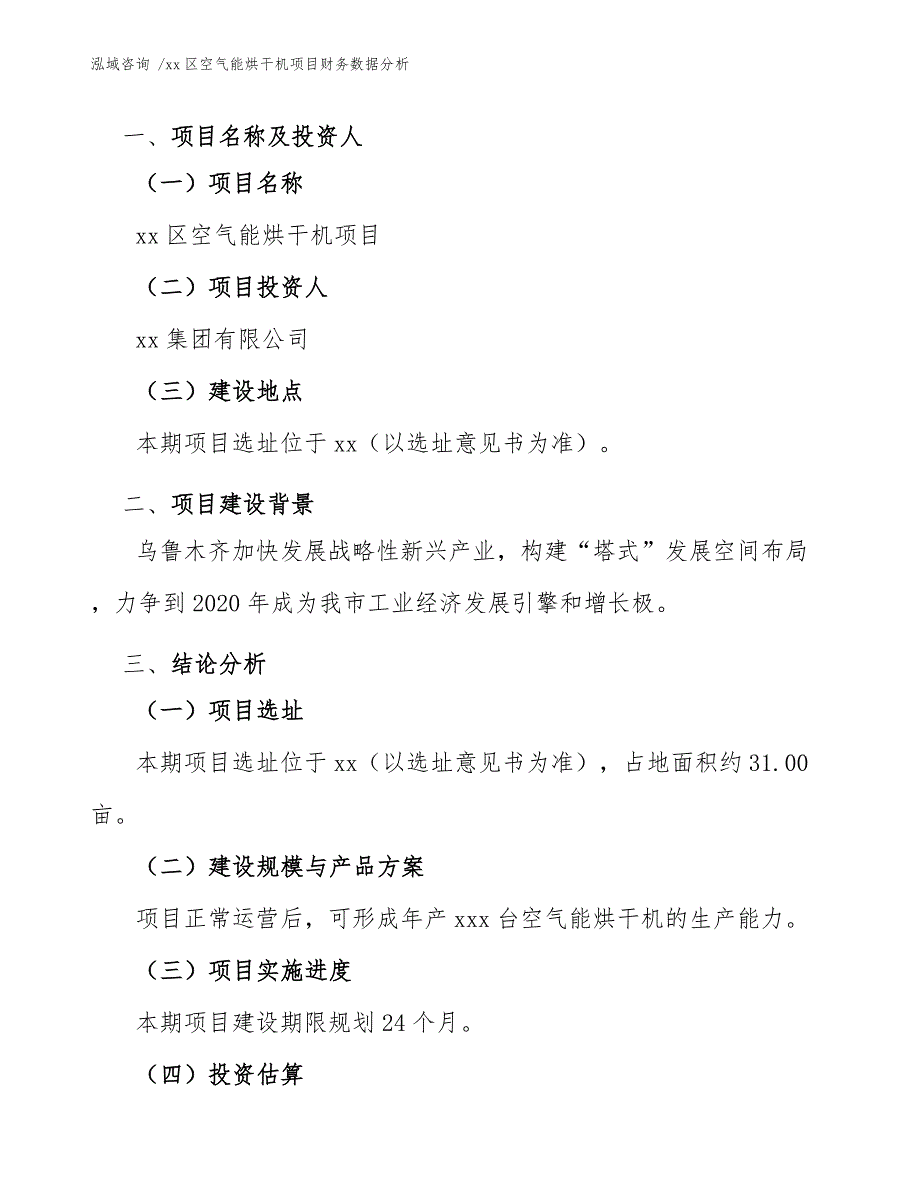 泓域咨询 /xx 区空气能烘干机项目财务数据分析

一、项目名称及投资人

（一）项目名称

xx 区空气能烘干机项目

（二）项目投资人

xx 集团有限公司

（三）建设地点

本期项目选址位于 xx（以选址意见书为准）。

二、项目建设背景

乌鲁木齐加快发展战略性新兴产业，构建“塔式”发展空间布局，力争到 2020 年成为我市工业经济发展引擎和增长极。

三、结论分析

（一）项目选址

本期项目选址位于 xx（以选址意见书为准），占地面积约 31.00 亩。

（二）建设规模与产品方案

项目正常运营后，可形成年产 xxx 台空气能烘干机的生产能力。

（三）项目实施进度

本期项目建设期限规划 24 个月。

（四）投资估算